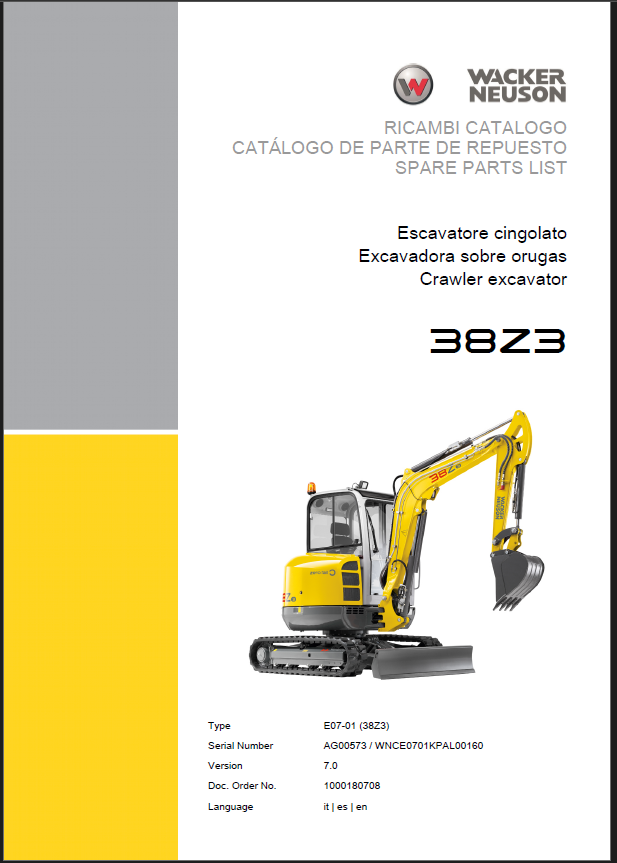 WACKER NEUSON

RICAMBI CATALOGO
CATÁLOGO DE PARTE DE REPUESTO
SPARE PARTS LIST

Escavatore cingolato
Excavadora sobre orugas
Crawler excavator

38Z3

Type E07-01 (38Z3)
Serial Number AG00573 / WNCE0701KPAL00160
Version 7.0
Doc. Order No. 1000180708
Language it | es | en